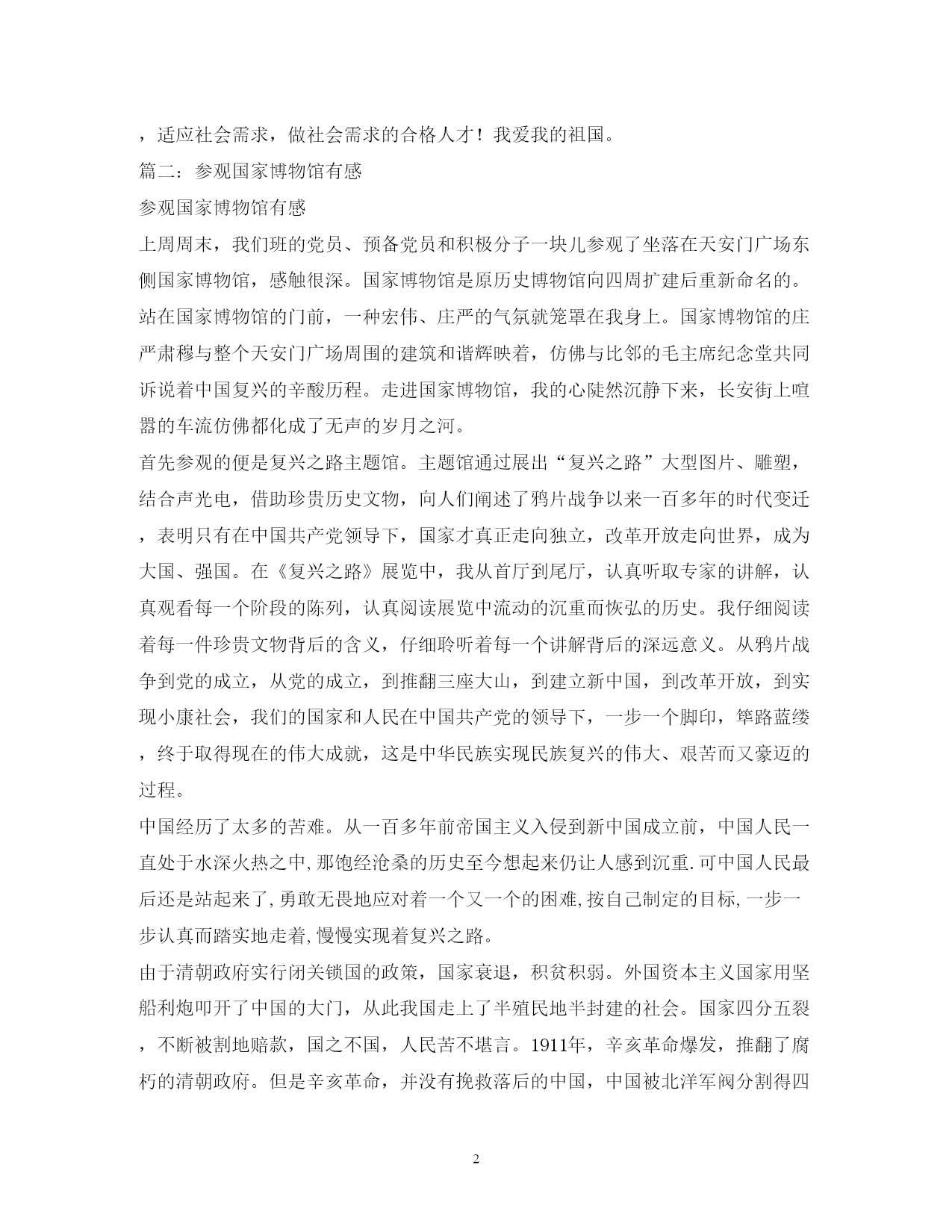 ，适应社会需求，做社会需求的合格人才！我爱我的祖国。

篇二：参观国家博物馆有感

参观国家博物馆有感

上周周末，我们班的党员、预备党员和积极分子一块儿参观了坐落在天安门广场东侧国家博物馆，感触很深。国家博物馆是原历史博物馆向四周扩建后重新命名的。站在国家博物馆的门前，一种宏伟、庄严的气氛就笼罩在我身上。国家博物馆的庄严肃穆与整个天安门广场周围的建筑和谐辉映着，仿佛与比邻的毛主席纪念堂共同诉说着中国复兴的辛酸历程。走进国家博物馆，我的心陡然沉静下来，长安街上喧嚣的车流仿佛都化成了无声的岁月之河。

首先参观的便是复兴之路主题馆。主题馆通过展出“复兴之路”大型图片、雕塑，结合声光电，借助珍贵历史文物，向人们阐述了鸦片战争以来一百多年的时代变迁，表明只有在中国共产党领导下，国家才真正走向独立，改革开放走向世界，成为大国、强国。在《复兴之路》展览中，我从首厅到尾厅，认真听取专家的讲解，认真观看每一个阶段的陈列，认真阅读展览中流动的沉重而恢弘的历史。我仔细阅读着每一件珍贵文物背后的含义，仔细聆听着每一个讲解背后的深远意义。从鸦片战争到党的成立，从党的成立，到推翻三座大山，到建立新中国，到改革开放，到实现小康社会，我们的国家和人民在中国共产党的领导下，一步一个脚印，筚路蓝缕，终于取得现在的伟大成就，这是中华民族实现民族复兴的伟大、艰苦而又豪迈的过程。

中国经历了太多的苦难。从一百多年前帝国主义入侵到新中国成立前，中国人民一直处于水深火热之中,那饱经沧桑的历史至今想起来仍让人感到沉重.可中国人民最后还是站起来了,勇敢无畏地应对着一个又一个的困难,按自己制定的目标,一步一步认真而踏实地走着,慢慢实现着复兴之路。

由于清朝政府实行闭关锁国的政策，国家衰退，积贫积弱。外国资本主义国家用坚船利炮叩开了中国的大门，从此我国走上了半殖民地半封建的社会。国家四分五裂，不断被割地赔款，国之不国，人民苦不堪言。1911年，辛亥革命爆发，推翻了腐朽的清朝政府。但是辛亥革命，并没有挽救落后的中国，中国被北洋军阀分割得四

2